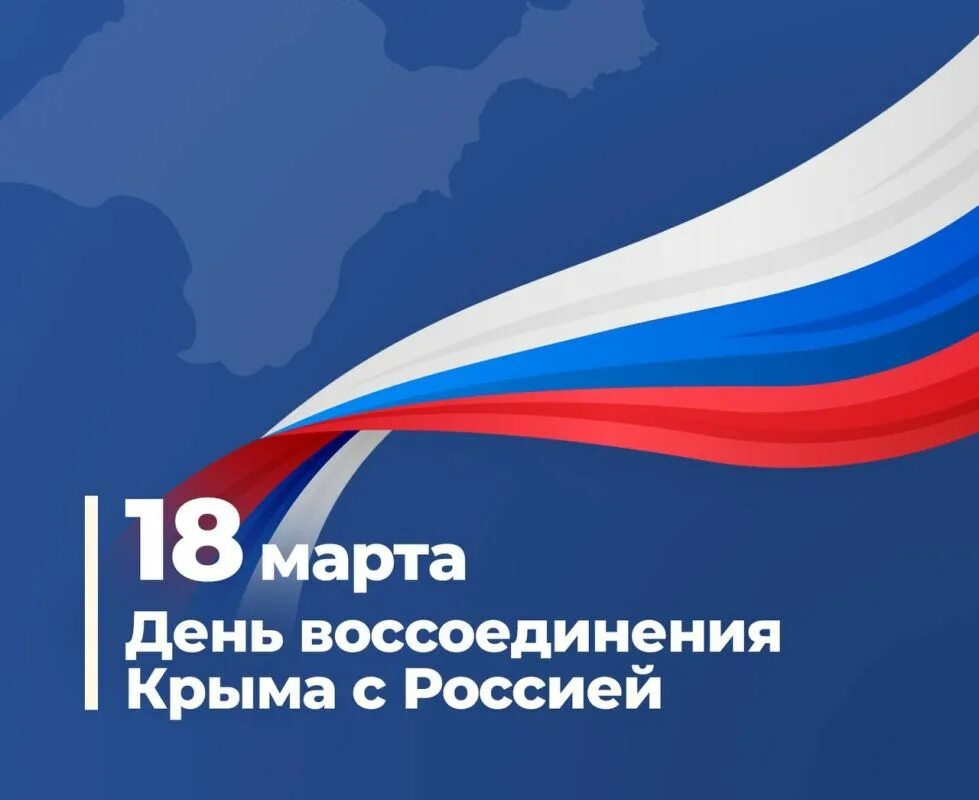 18 марта
День воссоединения Крыма с Россией